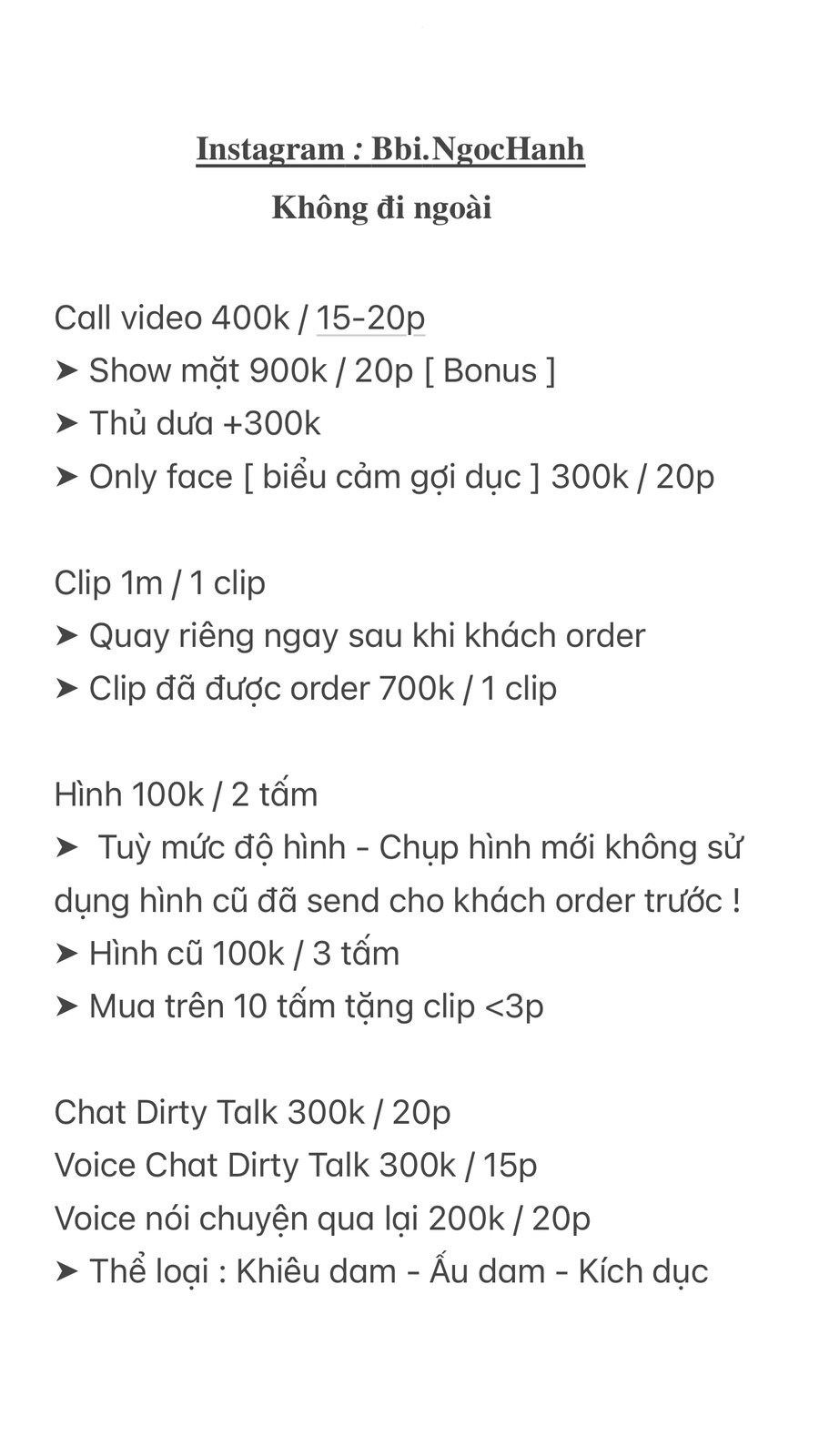 Instagram : Bbi.NgocHanh

Không đi ngoài

Call video 400k / 15-20p
➤ Show mặt 900k / 20p [ Bonus ]
➤ Thủ dưa +300k
➤ Only face [ biểu cảm gợi dục ] 300k / 20p

Clip 1m / 1 clip
➤ Quay riêng ngay sau khi khách order
➤ Clip đã được order 700k / 1 clip

Hình 100k / 2 tấm
➤ Tuỳ mức độ hình - Chụp hình mới không sử dụng hình cũ đã send cho khách order trước !
➤ Hình cũ 100k / 3 tấm
➤ Mua trên 10 tấm tặng clip <3p

Chat Dirty Talk 300k / 20p
Voice Chat Dirty Talk 300k / 15p
Voice nói chuyện qua lại 200k / 20p
➤ Thể loại : Khiêu dam - Ấu dam - Kích dục